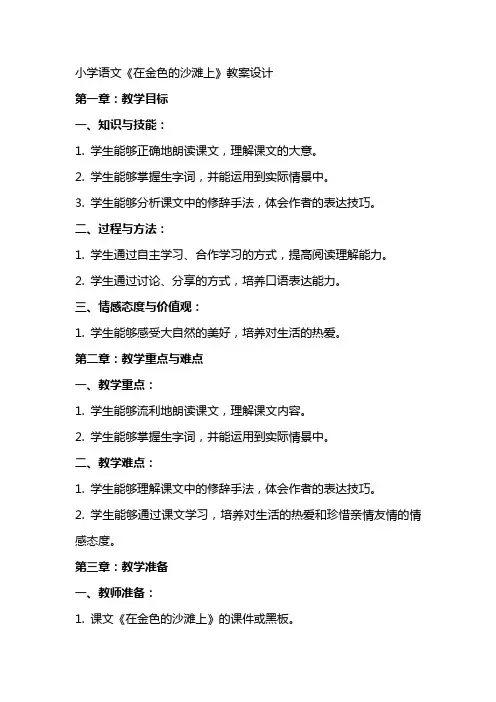 小学语文《在金色的沙滩上》教案设计

第一章：教学目标

一、知识与技能：

1. 学生能够正确地朗读课文，理解课文的大意。

2. 学生能够掌握生字词，并能运用到实际情景中。

3. 学生能够分析课文中的修辞手法，体会作者的表达技巧。

二、过程与方法：

1. 学生通过自主学习、合作学习的方式，提高阅读理解能力。

2. 学生通过讨论、分享的方式，培养口语表达能力。

三、情感态度与价值观：

1. 学生能够感受大自然的美好，培养对生活的热爱。

第二章：教学重点与难点

一、教学重点：

1. 学生能够流利地朗读课文，理解课文内容。

2. 学生能够掌握生字词，并能运用到实际情景中。

二、教学难点：

1. 学生能够理解课文中的修辞手法，体会作者的表达技巧。

2. 学生能够通过课文学习，培养对生活的热爱和珍惜亲情友情的情感态度。

第三章：教学准备

一、教师准备：

1. 课文《在金色的沙滩上》的课件或黑板。